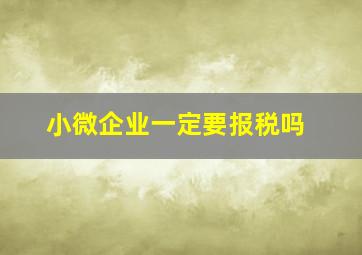 小微企业一定要报税吗